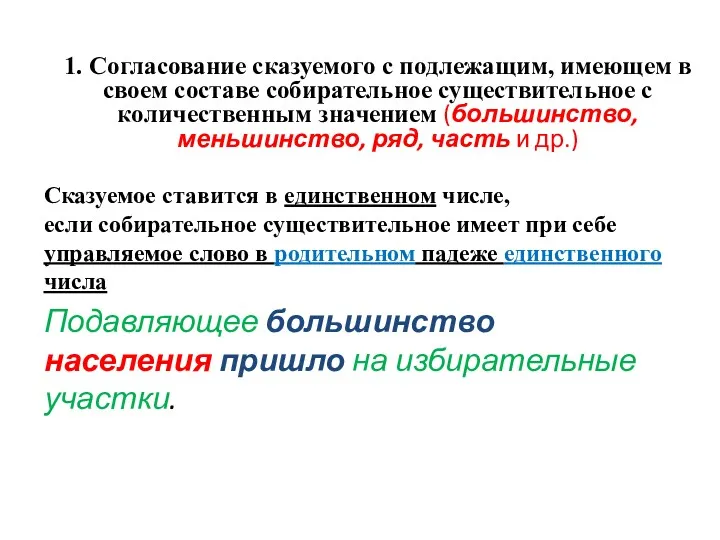 1. Согласование сказуемого с подлежащим, имеющем в своем составе собирательное существительное с количественным значением (большинство, меньшинство, ряд, часть и др.)

Сказуемое ставится в единственном числе,
если собирательное существительное имеет при себе управляемое слово в родительном падеже единственного числа

Подавляющее большинство населения пришло на избирательные участки.